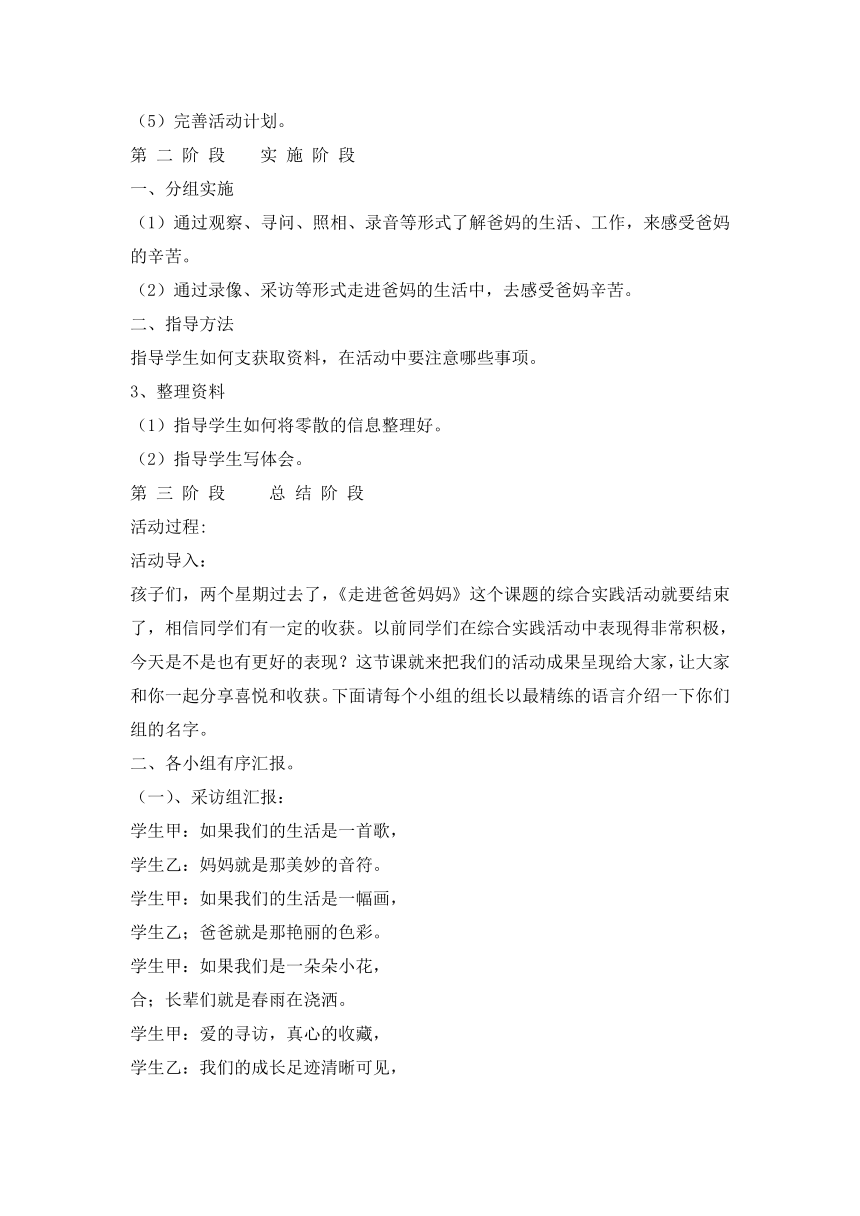 （5）完善活动计划。

第 二 阶 段　　实 施 阶 段

一、分组实施

（1）通过观察、寻问、照相、录音等形式了解爸妈的生活、工作，来感受爸妈的辛苦。

（2）通过录像、采访等形式走进爸妈的生活中，去感受爸妈辛苦。

二、指导方法

指导学生如何支获取资料，在活动中要注意哪些事项。

3、整理资料

（1）指导学生如何将零散的信息整理好。

（2）指导学生写体会。

第 三 阶 段　　总 结 阶 段

活动过程:

活动导入：

孩子们，两个星期过去了，《走进爸爸妈妈》这个课题的综合实践活动就要结束了，相信同学们有一定的收获。以前同学们在综合实践活动中表现得非常积极，今天是不是也有更好的表现？这节课就来把我们的活动成果呈现给大家，让大家和你一起分享喜悦和收获。下面请每个小组的组长以最精练的语言介绍一下你们组的名字。

二、各小组有序汇报。

（一)、采访组汇报：

学生甲：如果我们的生活是一首歌，

学生乙：妈妈就是那美妙的音符。

学生甲：如果我们的生活是一幅画，

学生乙；爸爸就是那艳丽的色彩。

学生甲：如果我们是一朵朵小花，

合；长辈们就是春雨在浇洒。

学生甲：爱的寻访，真心的收藏，

学生乙：我们的成长足迹清晰可见，